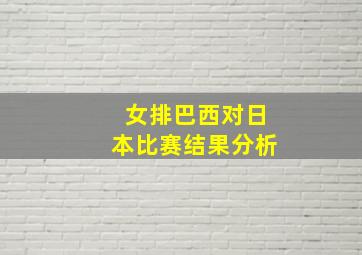 女排巴西对日本比赛结果分析